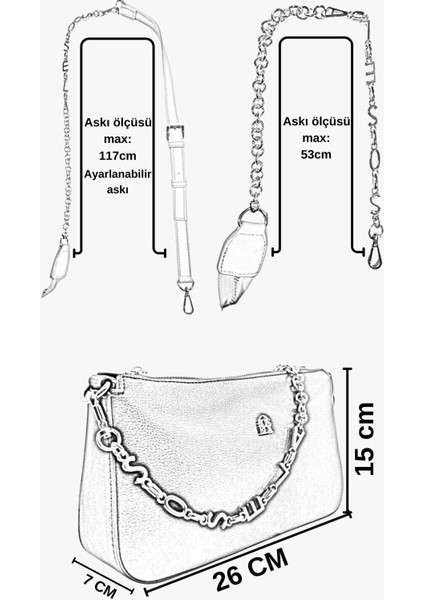 Askı ölçüsü max: 117cm Ayarlanabilir askı

Askı ölçüsü max: 53cm

15 cm

7 CM

26 CM